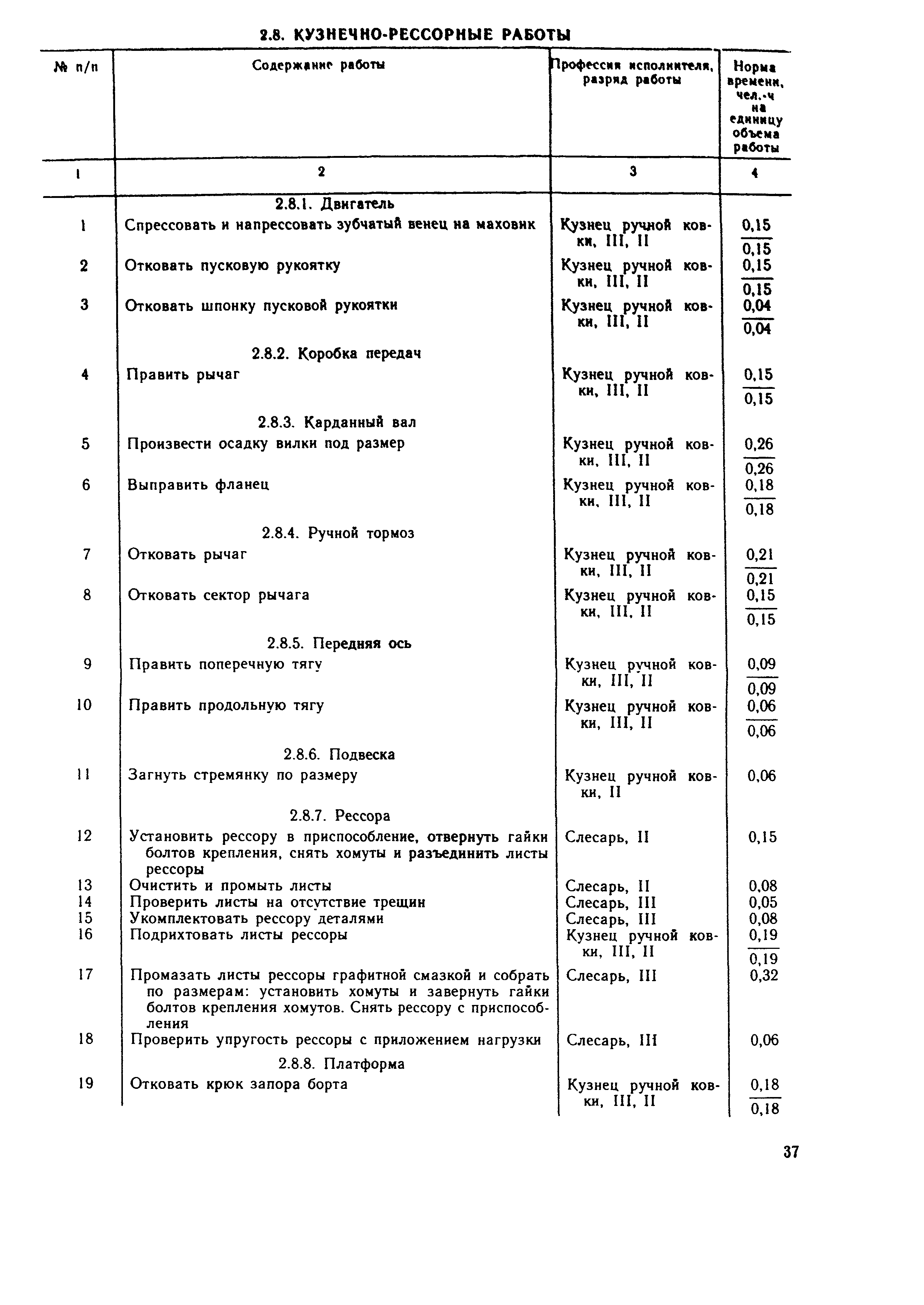 2.8. КУЗНЕЧНО-РЕССОРНЫЕ РАБОТЫ

| № п/п | Содержание работы | Профессия исполнителя, разряд работы | Норма времени, чел.-ч на единицу объема работы |
|---|---|---|---|
| 1 | 2 | 3 | 4 |
| | 2.8.1. Двигатель | | |
| 1 | Спрессовать и напрессовать зубчатый венец на маховик | Кузнец ручной ковки, III, II | $\frac{0,15}{0,15}$ |
| 2 | Отковать пусковую рукоятку | Кузнец ручной ковки, III, II | $\frac{0,15}{0,15}$ |
| 3 | Отковать шпонку пусковой рукоятки | Кузнец ручной ковки, III, II | $\frac{0,04}{0,04}$ |
| | 2.8.2. Коробка передач | | |
| 4 | Править рычаг | Кузнец ручной ковки, III, II | $\frac{0,15}{0,15}$ |
| | 2.8.3. Карданный вал | | |
| 5 | Произвести осадку вилки под размер | Кузнец ручной ковки, III, II | $\frac{0,26}{0,26}$ |
| 6 | Выправить фланец | Кузнец ручной ковки, III, II | $\frac{0,18}{0,18}$ |
| | 2.8.4. Ручной тормоз | | |
| 7 | Отковать рычаг | Кузнец ручной ковки, III, II | $\frac{0,21}{0,21}$ |
| 8 | Отковать сектор рычага | Кузнец ручной ковки, III, II | $\frac{0,15}{0,15}$ |
| | 2.8.5. Передняя ось | | |
| 9 | Править поперечную тягу | Кузнец ручной ковки, III, II | $\frac{0,09}{0,09}$ |
| 10 | Править продольную тягу | Кузнец ручной ковки, III, II | $\frac{0,06}{0,06}$ |
| | 2.8.6. Подвеска | | |
| 11 | Загнуть стремянку по размеру | Кузнец ручной ковки, II | 0,06 |
| | 2.8.7. Рессора | | |
| 12 | Установить рессору в приспособление, отвернуть гайки болтов крепления, снять хомуты и разъединить листы рессоры | Слесарь, II | 0,15 |
| 13 | Очистить и промыть листы | Слесарь, II | 0,08 |
| 14 | Проверить листы на отсутствие трещин | Слесарь, III | 0,05 |
| 15 | Укомплектовать рессору деталями | Слесарь, III | 0,08 |
| 16 | Подрихтовать листы рессоры | Кузнец ручной ковки, III, II | $\frac{0,19}{0,19}$ |
| 17 | Промазать листы рессоры графитной смазкой и собрать по размерам: установить хомуты и завернуть гайки болтов крепления хомутов. Снять рессору с приспособления | Слесарь, III | 0,32 |
| 18 | Проверить упругость рессоры с приложением нагрузки | Слесарь, III | 0,06 |
| | 2.8.8. Платформа | | |
| 19 | Отковать крюк запора борта | Кузнец ручной ковки, III, II | $\frac{0,18}{0,18}$ |

37